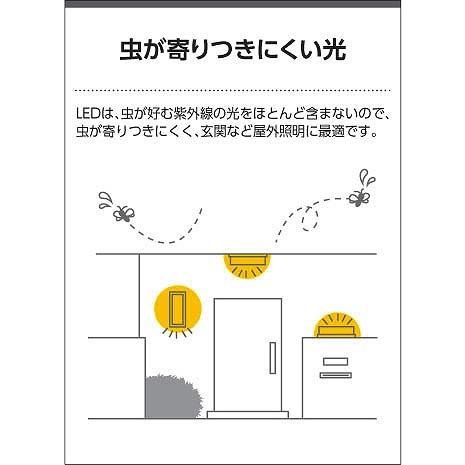 虫が寄りつきにくい光

LEDは、虫が好む紫外線の光をほとんど含まないので、虫が寄りつきにくく、玄関など屋外照明に最適です。